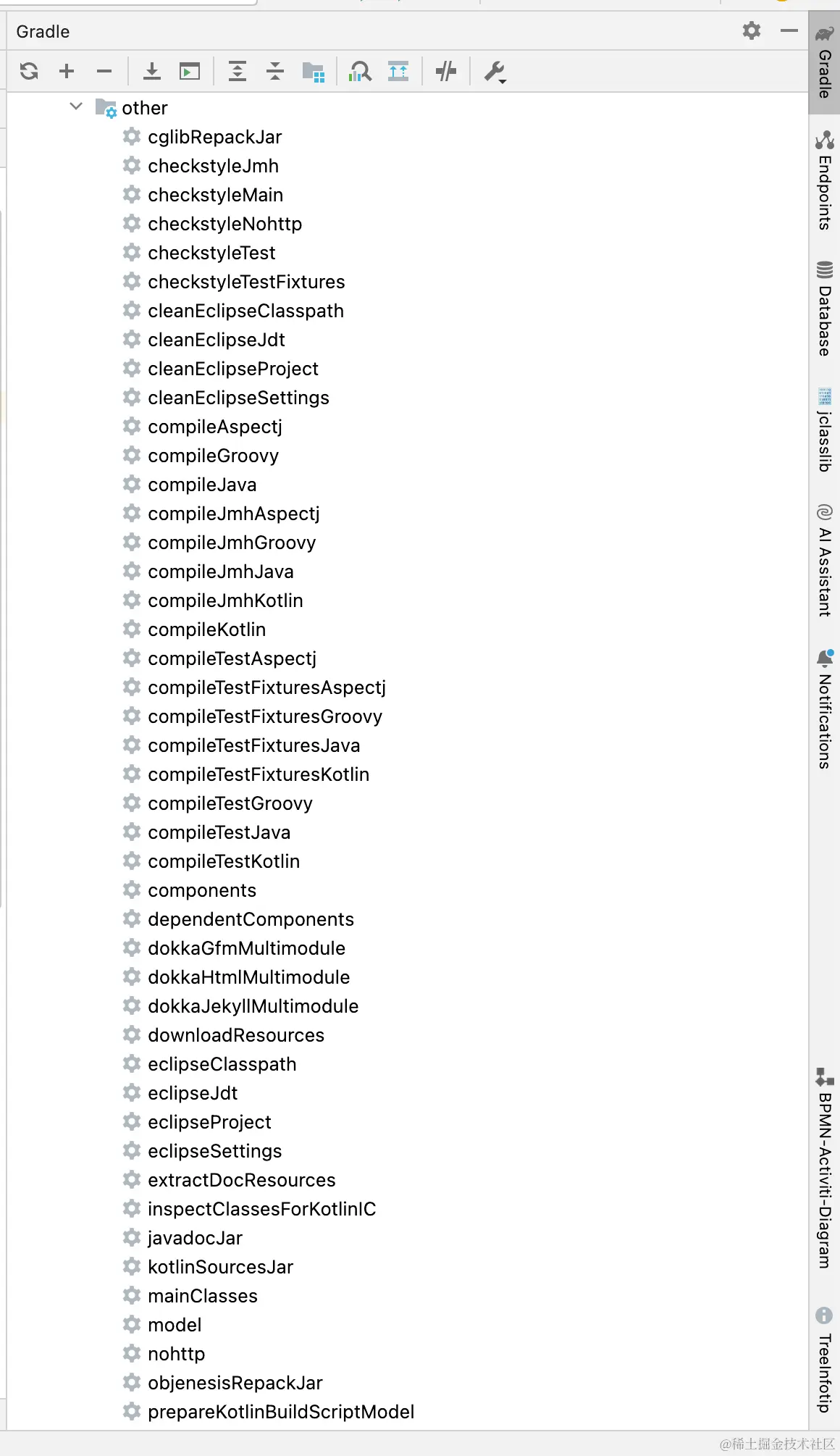 Gradle

other
cglibRepackJar
checkstyleJmh
checkstyleMain
checkstyleNohttp
checkstyleTest
checkstyleTestFixtures
cleanEclipseClasspath
cleanEclipseJdt
cleanEclipseProject
cleanEclipseSettings
compileAspectj
compileGroovy
compileJava
compileJmhAspectj
compileJmhGroovy
compileJmhJava
compileJmhKotlin
compileKotlin
compileTestAspectj
compileTestFixturesAspectj
compileTestFixturesGroovy
compileTestFixturesJava
compileTestFixturesKotlin
compileTestGroovy
compileTestJava
compileTestKotlin
components
dependentComponents
dokkaGfmMultimodule
dokkaHtmlMultimodule
dokkaJekyllMultimodule
downloadResources
eclipseClasspath
eclipseJdt
eclipseProject
eclipseSettings
extractDocResources
inspectClassesForKotlinIC
javadocJar
kotlinSourcesJar
mainClasses
model
nohttp
objenesisRepackJar
prepareKotlinBuildScriptModel

Gradle
Endpoints
Database
jclasslib
AI Assistant
Notifications
BPMN-Activiti-Diagram
TreeInfotip

@稀土掘金技术社区